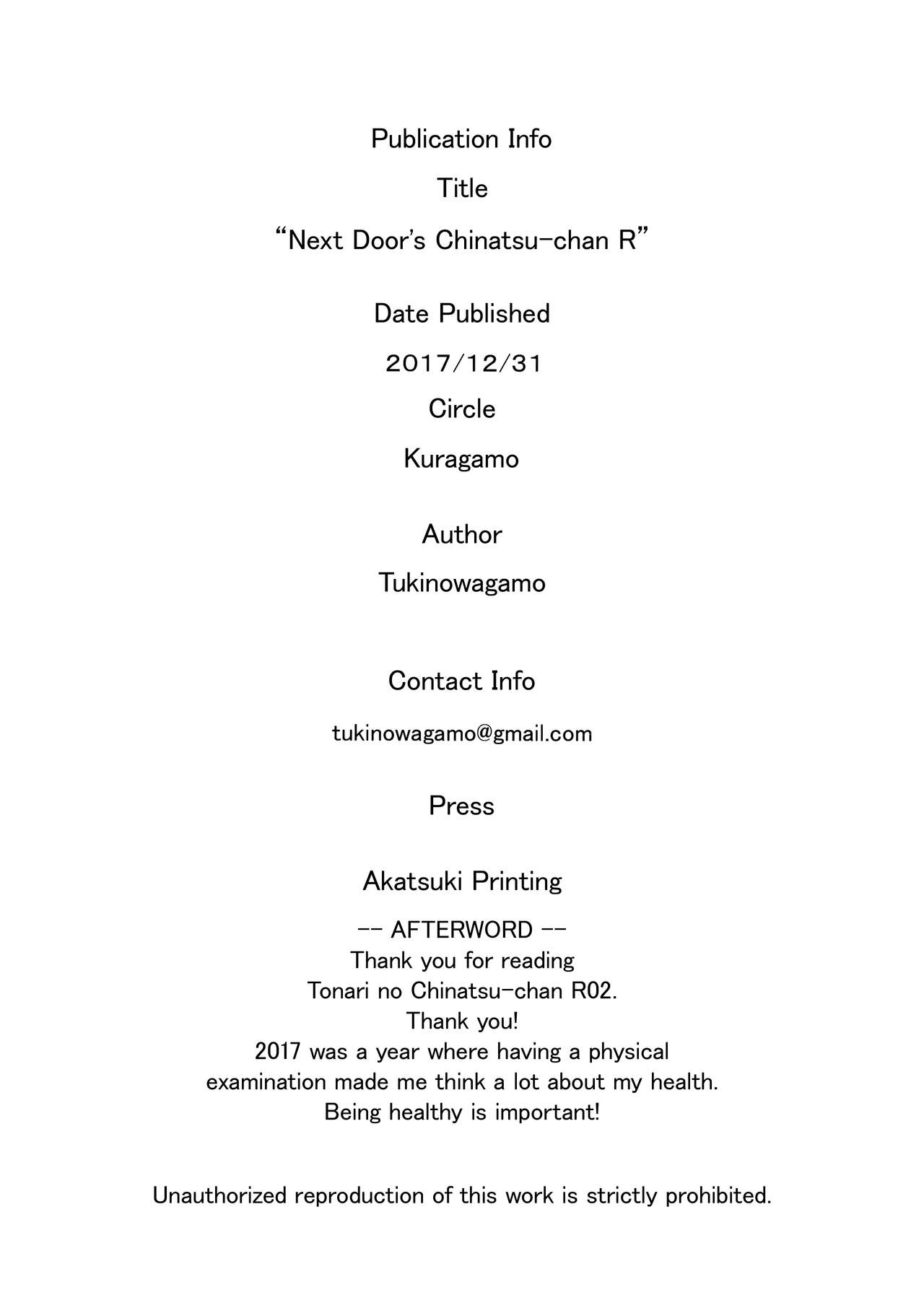 Publication Info

Title

"Next Door's Chinatsu-chan R"

Date Published

2017/12/31

Circle

Kuragamo

Author

Tukinowagamo

Contact Info

tukinowagamo@gmail.com

Press

Akatsuki Printing

-- AFTERWORD --

Thank you for reading Tonari no Chinatsu-chan R02. Thank you! 2017 was a year where having a physical examination made me think a lot about my health. Being healthy is important!

Unauthorized reproduction of this work is strictly prohibited.